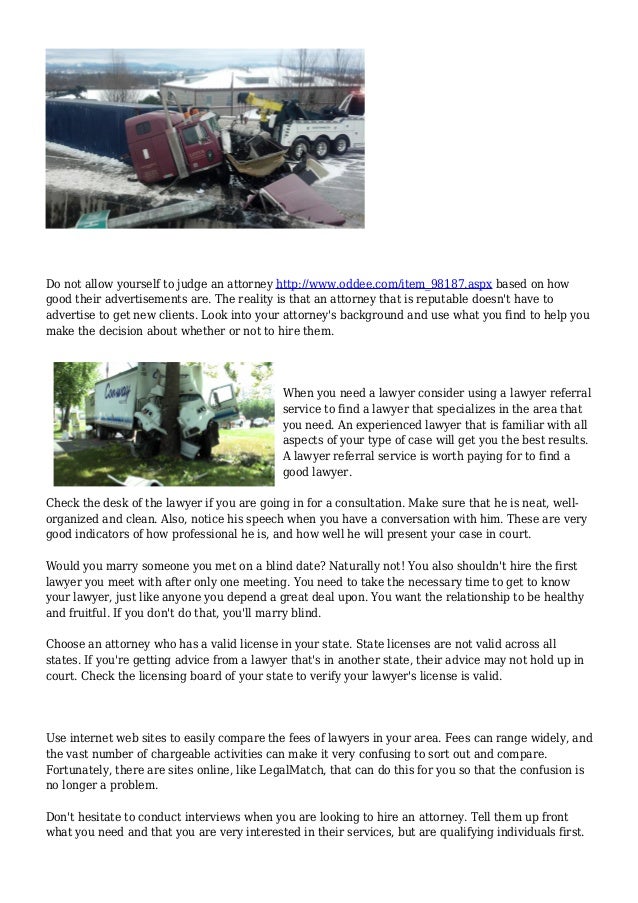 Do not allow yourself to judge an attorney http://www.oddee.com/item_98187.aspx based on how good their advertisements are. The reality is that an attorney that is reputable doesn't have to advertise to get new clients. Look into your attorney's background and use what you find to help you make the decision about whether or not to hire them.

Conway

When you need a lawyer consider using a lawyer referral service to find a lawyer that specializes in the area that you need. An experienced lawyer that is familiar with all aspects of your type of case will get you the best results. A lawyer referral service is worth paying for to find a good lawyer.

Check the desk of the lawyer if you are going in for a consultation. Make sure that he is neat, well-organized and clean. Also, notice his speech when you have a conversation with him. These are very good indicators of how professional he is, and how well he will present your case in court.

Would you marry someone you met on a blind date? Naturally not! You also shouldn't hire the first lawyer you meet with after only one meeting. You need to take the necessary time to get to know your lawyer, just like anyone you depend a great deal upon. You want the relationship to be healthy and fruitful. If you don't do that, you'll marry blind.

Choose an attorney who has a valid license in your state. State licenses are not valid across all states. If you're getting advice from a lawyer that's in another state, their advice may not hold up in court. Check the licensing board of your state to verify your lawyer's license is valid.

Use internet web sites to easily compare the fees of lawyers in your area. Fees can range widely, and the vast number of chargeable activities can make it very confusing to sort out and compare. Fortunately, there are sites online, like LegalMatch, that can do this for you so that the confusion is no longer a problem.

Don't hesitate to conduct interviews when you are looking to hire an attorney. Tell them up front what you need and that you are very interested in their services, but are qualifying individuals first.